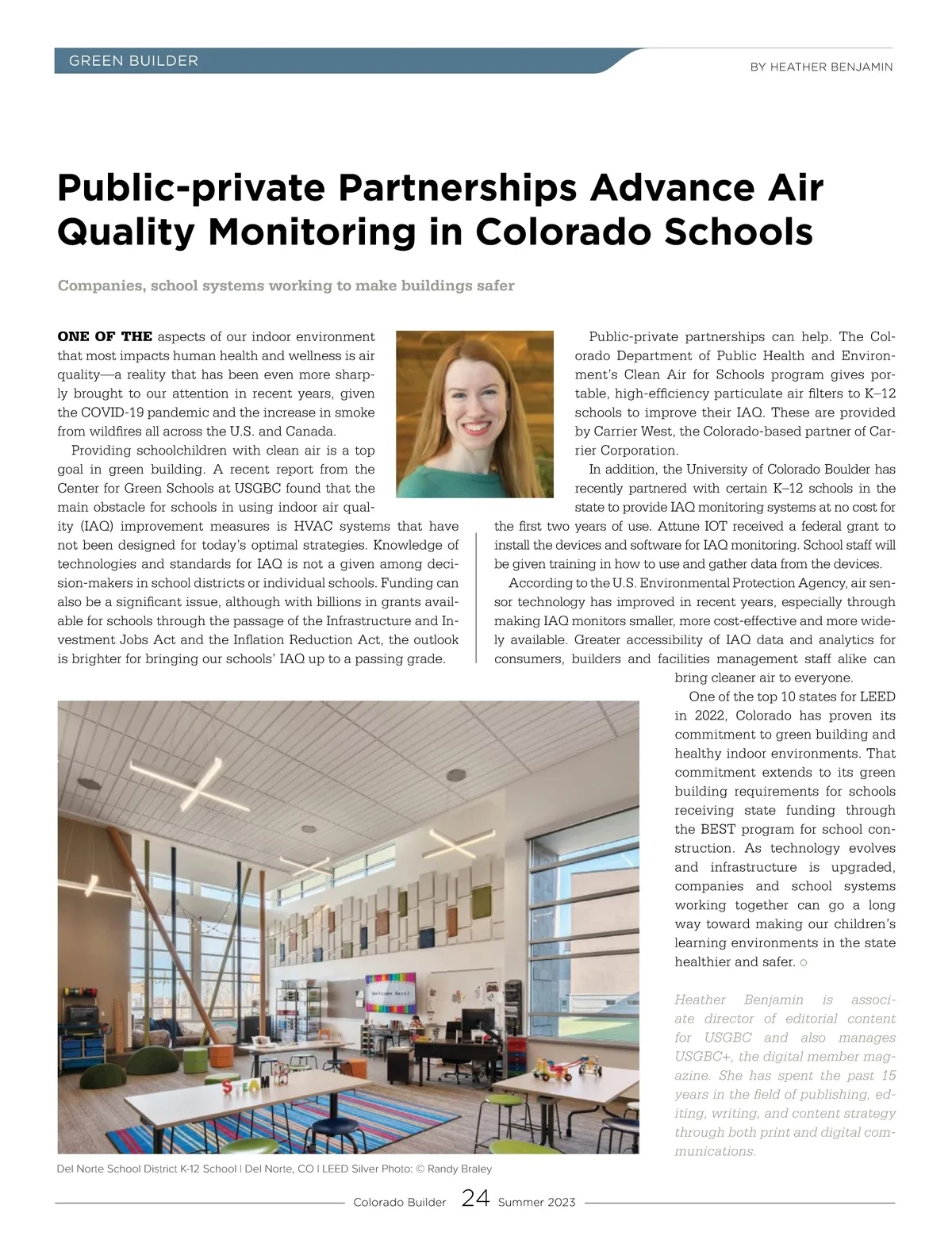 GREEN BUILDER

BY HEATHER BENJAMIN

Public-private Partnerships Advance Air Quality Monitoring in Colorado Schools

Companies, school systems working to make buildings safer

ONE OF THE aspects of our indoor environment that most impacts human health and wellness is air quality—a reality that has been even more sharply brought to our attention in recent years, given the COVID-19 pandemic and the increase in smoke from wildfires all across the U.S. and Canada.

Providing schoolchildren with clean air is a top goal in green building. A recent report from the Center for Green Schools at USGBC found that the main obstacle for schools in using indoor air quality (IAQ) improvement measures is HVAC systems that have not been designed for today's optimal strategies. Knowledge of technologies and standards for IAQ is not a given among decision-makers in school districts or individual schools. Funding can also be a significant issue, although with billions in grants available for schools through the passage of the Infrastructure and Investment Jobs Act and the Inflation Reduction Act, the outlook is brighter for bringing our schools' IAQ up to a passing grade.

Public-private partnerships can help. The Colorado Department of Public Health and Environment's Clean Air for Schools program gives portable, high-efficiency particulate air filters to K–12 schools to improve their IAQ. These are provided by Carrier West, the Colorado-based partner of Carrier Corporation.

In addition, the University of Colorado Boulder has recently partnered with certain K–12 schools in the state to provide IAQ monitoring systems at no cost for the first two years of use. Attune IOT received a federal grant to install the devices and software for IAQ monitoring. School staff will be given training in how to use and gather data from the devices.

According to the U.S. Environmental Protection Agency, air sensor technology has improved in recent years, especially through making IAQ monitors smaller, more cost-effective and more widely available. Greater accessibility of IAQ data and analytics for consumers, builders and facilities management staff alike can bring cleaner air to everyone.

One of the top 10 states for LEED in 2022, Colorado has proven its commitment to green building and healthy indoor environments. That commitment extends to its green building requirements for schools receiving state funding through the BEST program for school construction. As technology evolves and infrastructure is upgraded, companies and school systems working together can go a long way toward making our children's learning environments in the state healthier and safer.

Heather Benjamin is associate director of editorial content for USGBC and also manages USGBC+, the digital member magazine. She has spent the past 15 years in the field of publishing, editing, writing, and content strategy through both print and digital communications.

Welcome Back!

STEAM

Del Norte School District K-12 School | Del Norte, CO | LEED Silver Photo: © Randy Braley

Colorado Builder 24 Summer 2023